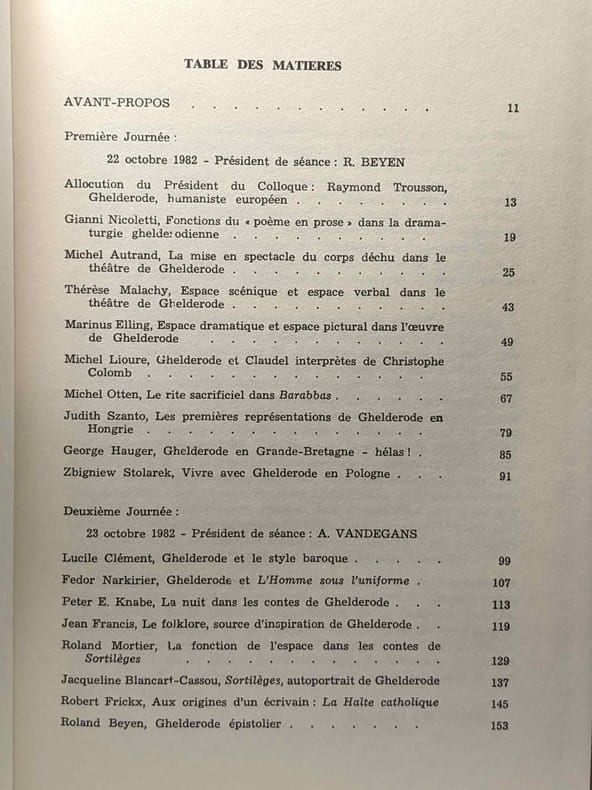 TABLE DES MATIERES

AVANT-PROPOS 11

Première Journée :

22 octobre 1982 - Président de séance : R. BEYEN

Allocution du Président du Colloque : Raymond Trousson, Ghelderode, humaniste européen 13

Gianni Nicoletti, Fonctions du « poème en prose » dans la dramaturgie ghelderodienne 19

Michel Autrand, La mise en spectacle du corps déchu dans le théâtre de Ghelderode 25

Thérèse Malachy, Espace scénique et espace verbal dans le théâtre de Ghelderode 43

Marinus Elling, Espace dramatique et espace pictural dans l'œuvre de Ghelderode 49

Michel Lioure, Ghelderode et Claudel interprètes de Christophe Colomb 55

Michel Otten, Le rite sacrificiel dans Barabbas 67

Judith Szanto, Les premières représentations de Ghelderode en Hongrie 79

George Hauger, Ghelderode en Grande-Bretagne - hélas ! 85

Zbigniew Stolarek, Vivre avec Ghelderode en Pologne 91

Deuxième Journée :

23 octobre 1982 - Président de séance : A. VANDEGANS

Lucile Clément, Ghelderode et le style baroque 99

Fedor Narkirier, Ghelderode et L'Homme sous l'uniforme 107

Peter E. Knabe, La nuit dans les contes de Ghelderode 113

Jean Francis, Le folklore, source d'inspiration de Ghelderode 119

Roland Mortier, La fonction de l'espace dans les contes de Sortilèges 129

Jacqueline Blancart-Cassou, Sortilèges, autoportrait de Ghelderode 137

Robert Frickx, Aux origines d'un écrivain : La Halte catholique 145

Roland Beyen, Ghelderode épistolier 153